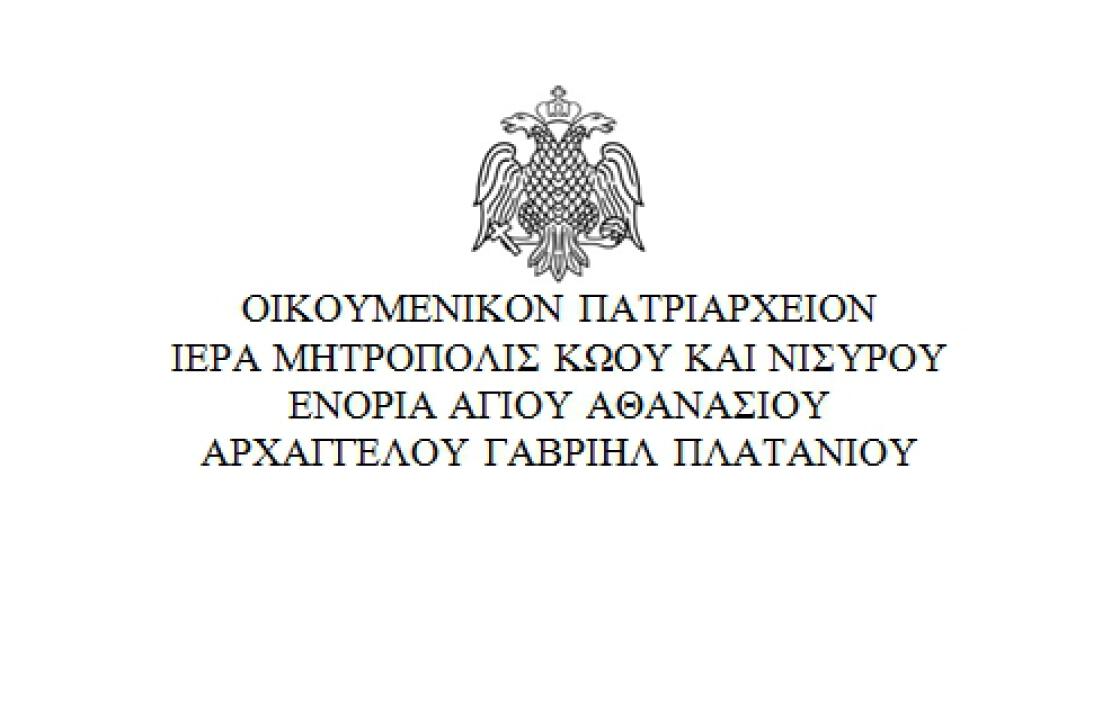 ΟΙΚΟΥΜΕΝΙΚΟΝ ΠΑΤΡΙΑΡΧΕΙΟΝ
ΙΕΡΑ ΜΗΤΡΟΠΟΛΙΣ ΚΩΟΥ ΚΑΙ ΝΙΣΥΡΟΥ
ΕΝΟΡΙΑ ΑΓΙΟΥ ΑΘΑΝΑΣΙΟΥ
ΑΡΧΑΓΓΕΛΟΥ ΓΑΒΡΙΗΛ ΠΛΑΤΑΝΙΟΥ